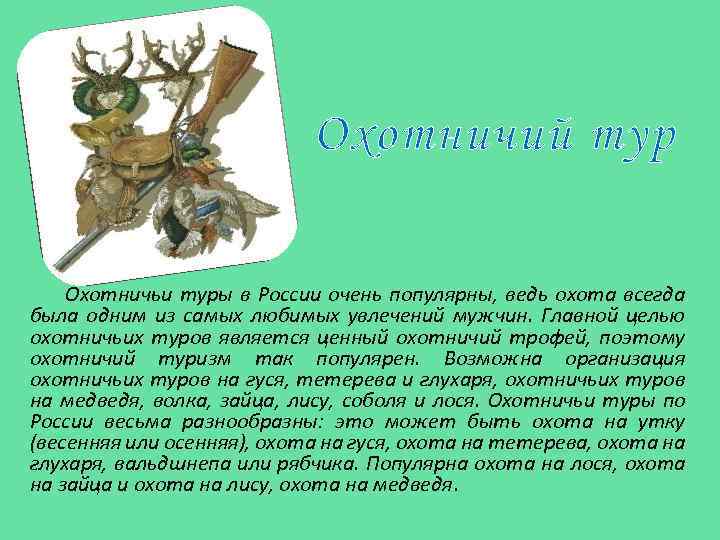 Охотничий тур

Охотничьи туры в России очень популярны, ведь охота всегда была одним из самых любимых увлечений мужчин. Главной целью охотничьих туров является ценный охотничий трофей, поэтому охотничий туризм так популярен. Возможна организация охотничьих туров на гуся, тетерева и глухаря, охотничьих туров на медведя, волка, зайца, лису, соболя и лося. Охотничьи туры по России весьма разнообразны: это может быть охота на утку (весенняя или осенняя), охота на гуся, охота на тетерева, охота на глухаря, вальдшнепа или рябчика. Популярна охота на лося, охота на зайца и охота на лису, охота на медведя.